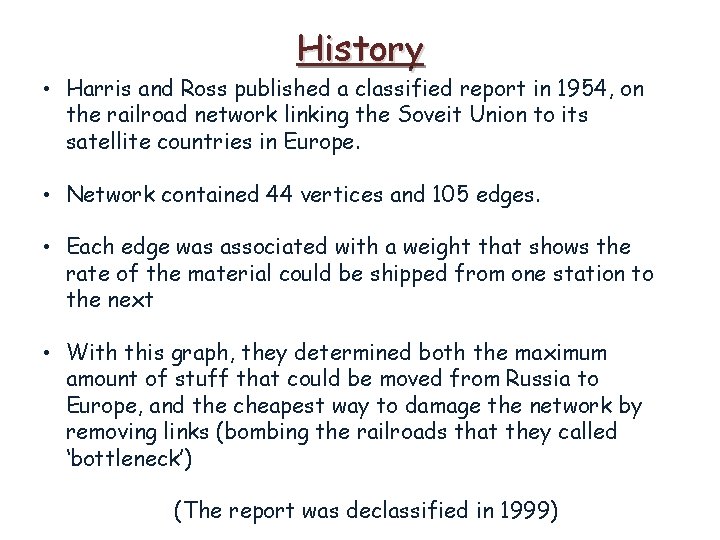 History

• Harris and Ross published a classified report in 1954, on the railroad network linking the Soveit Union to its satellite countries in Europe.

• Network contained 44 vertices and 105 edges.

• Each edge was associated with a weight that shows the rate of the material could be shipped from one station to the next

• With this graph, they determined both the maximum amount of stuff that could be moved from Russia to Europe, and the cheapest way to damage the network by removing links (bombing the railroads that they called 'bottleneck')

(The report was declassified in 1999)